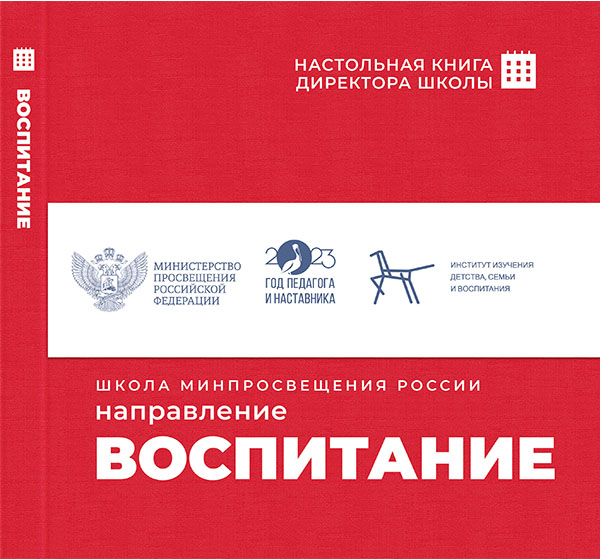 ВОСПИТАНИЕ

НАСТОЛЬНАЯ КНИГА
ДИРЕКТОРА ШКОЛЫ

МИНИСТЕРСТВО
ПРОСВЕЩЕНИЯ
РОССИЙСКОЙ
ФЕДЕРАЦИИ

2023
ГОД ПЕДАГОГА
И НАСТАВНИКА

ИНСТИТУТ ИЗУЧЕНИЯ
ДЕТСТВА, СЕМЬИ
И ВОСПИТАНИЯ

ШКОЛА МИНПРОСВЕЩЕНИЯ РОССИИ
направление
ВОСПИТАНИЕ